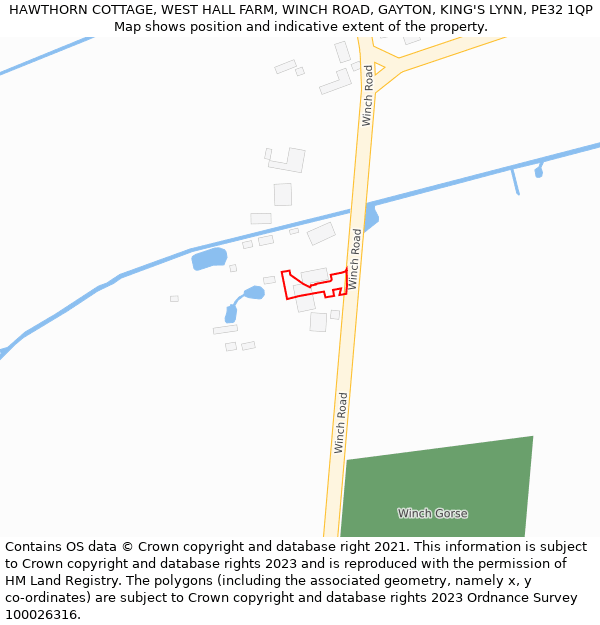 HAWTHORN COTTAGE, WEST HALL FARM, WINCH ROAD, GAYTON, KING'S LYNN, PE32 1QP
Map shows position and indicative extent of the property.

Winch Road

Winch Road

Winch Road

Winch Gorse

Contains OS data © Crown copyright and database right 2021. This information is subject to Crown copyright and database rights 2023 and is reproduced with the permission of HM Land Registry. The polygons (including the associated geometry, namely x, y co-ordinates) are subject to Crown copyright and database rights 2023 Ordnance Survey 100026316.